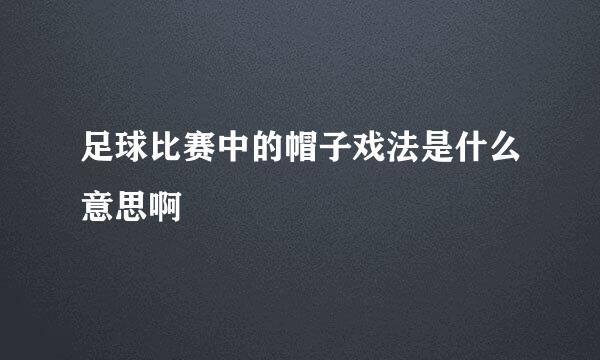 足球比赛中的帽子戏法是什么意思啊